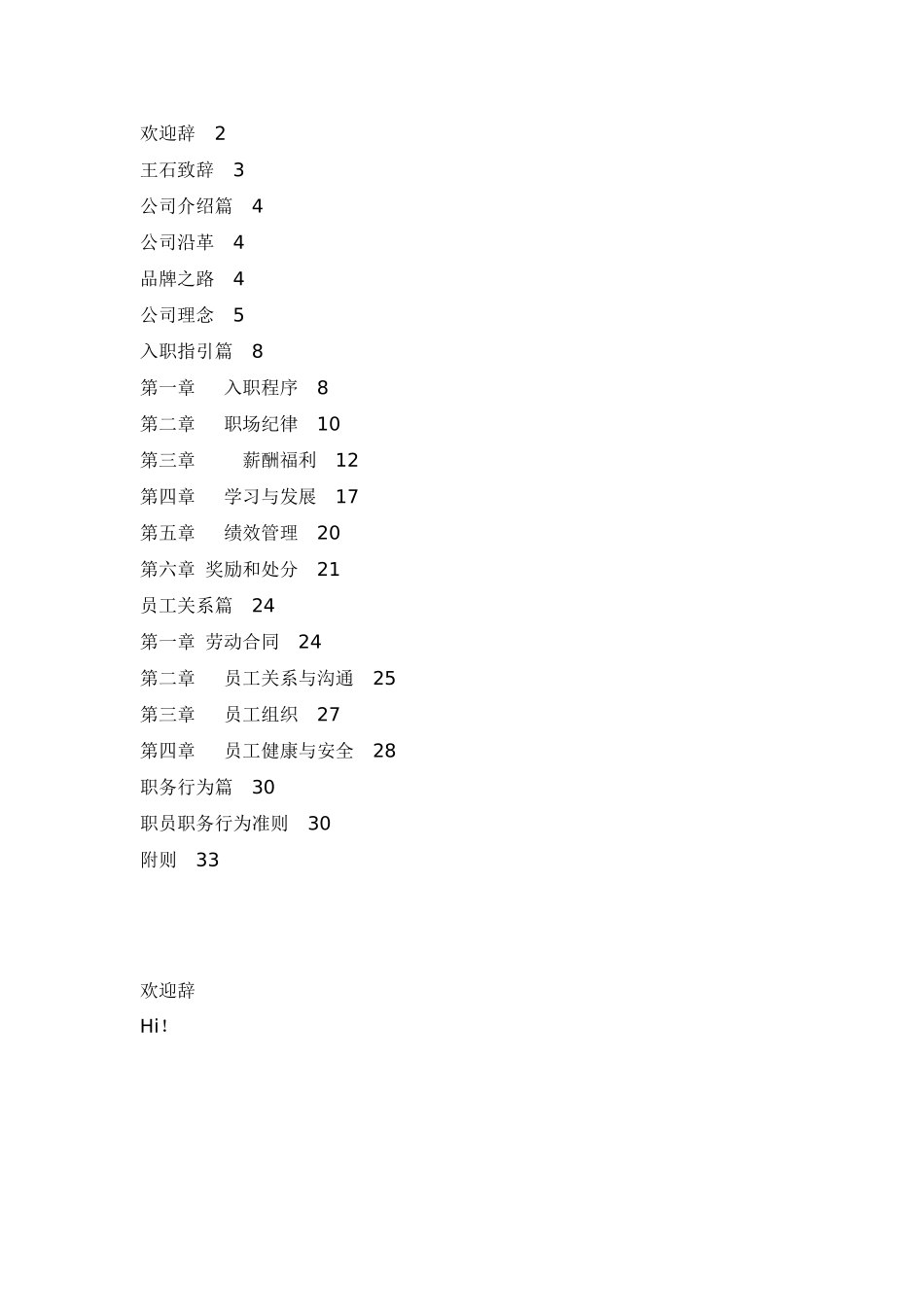 欢迎辞 2
王石致辞 3
公司介绍篇 4
公司沿革 4
品牌之路 4
公司理念 5
入职指引篇 8
第一章 入职程序 8
第二章 职场纪律 10
第三章 薪酬福利 12
第四章 学习与发展 17
第五章 绩效管理 20
第六章 奖励和处分 21
员工关系篇 24
第一章 劳动合同 24
第二章 员工关系与沟通 25
第三章 员工组织 27
第四章 员工健康与安全 28
职务行为篇 30
职员职务行为准则 30
附则 33

欢迎辞
Hi！